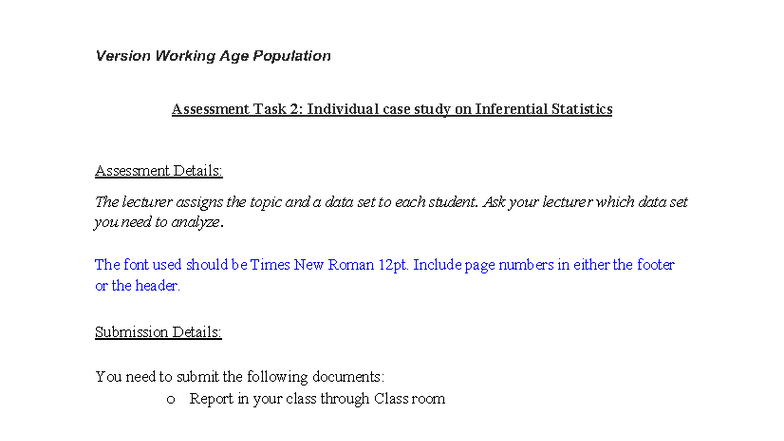 Version Working Age Population

Assessment Task 2: Individual case study on Inferential Statistics

Assessment Details:

The lecturer assigns the topic and a data set to each student. Ask your lecturer which data set you need to analyze.

The font used should be Times New Roman 12pt. Include page numbers in either the footer or the header.

Submission Details:

You need to submit the following documents:

o Report in your class through Class room